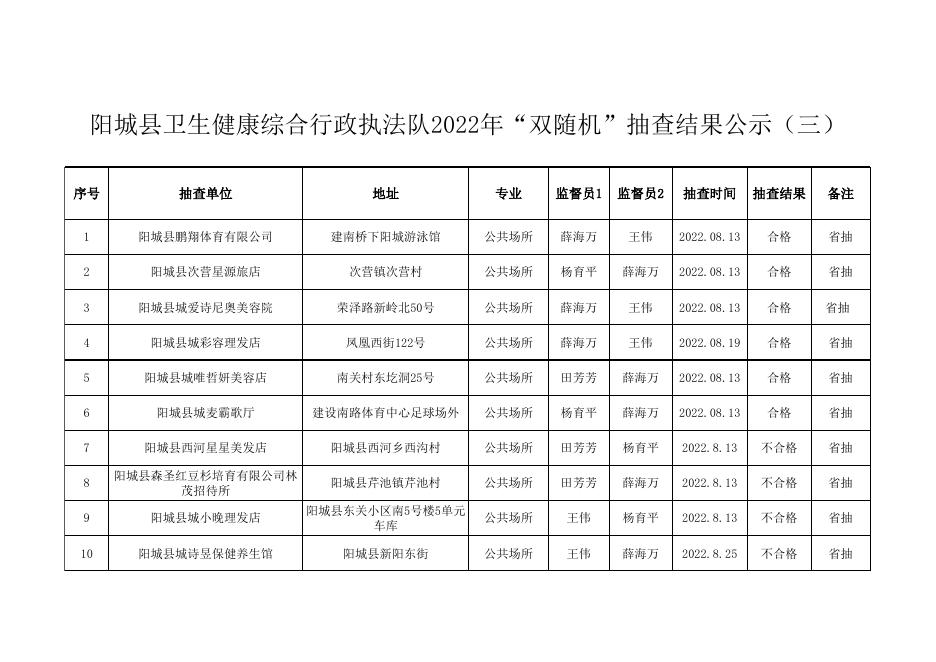 阳城县卫生健康综合行政执法队2022年“双随机”抽查结果公示（三）

| 序号 | 抽查单位 | 地址 | 专业 | 监督员1 | 监督员2 | 抽查时间 | 抽查结果 | 备注 |
|---|---|---|---|---|---|---|---|---|
| 1 | 阳城县鹏翔体育有限公司 | 建南桥下阳城游泳馆 | 公共场所 | 薛海万 | 王伟 | 2022.08.13 | 合格 | 省抽 |
| 2 | 阳城县次营星源旅店 | 次营镇次营村 | 公共场所 | 杨育平 | 薛海万 | 2022.08.13 | 合格 | 省抽 |
| 3 | 阳城县城爱诗尼奥美容院 | 荣泽路新岭北50号 | 公共场所 | 薛海万 | 王伟 | 2022.08.13 | 合格 | 省抽 |
| 4 | 阳城县城彩容理发店 | 凤凰西街122号 | 公共场所 | 薛海万 | 王伟 | 2022.08.19 | 合格 | 省抽 |
| 5 | 阳城县城唯哲妍美容店 | 南关村东圪洞25号 | 公共场所 | 田芳芳 | 薛海万 | 2022.08.13 | 合格 | 省抽 |
| 6 | 阳城县城麦霸歌厅 | 建设南路体育中心足球场外 | 公共场所 | 杨育平 | 薛海万 | 2022.08.13 | 合格 | 省抽 |
| 7 | 阳城县西河星星美发店 | 阳城县西河乡西沟村 | 公共场所 | 田芳芳 | 杨育平 | 2022.8.13 | 不合格 | 省抽 |
| 8 | 阳城县森圣红豆杉培育有限公司林茂招待所 | 阳城县芹池镇芹池村 | 公共场所 | 田芳芳 | 薛海万 | 2022.8.13 | 不合格 | 省抽 |
| 9 | 阳城县城小晚理发店 | 阳城县东关小区南5号楼5单元车库 | 公共场所 | 王伟 | 杨育平 | 2022.8.13 | 不合格 | 省抽 |
| 10 | 阳城县城诗昱保健养生馆 | 阳城县新阳东街 | 公共场所 | 王伟 | 薛海万 | 2022.8.25 | 不合格 | 省抽 |